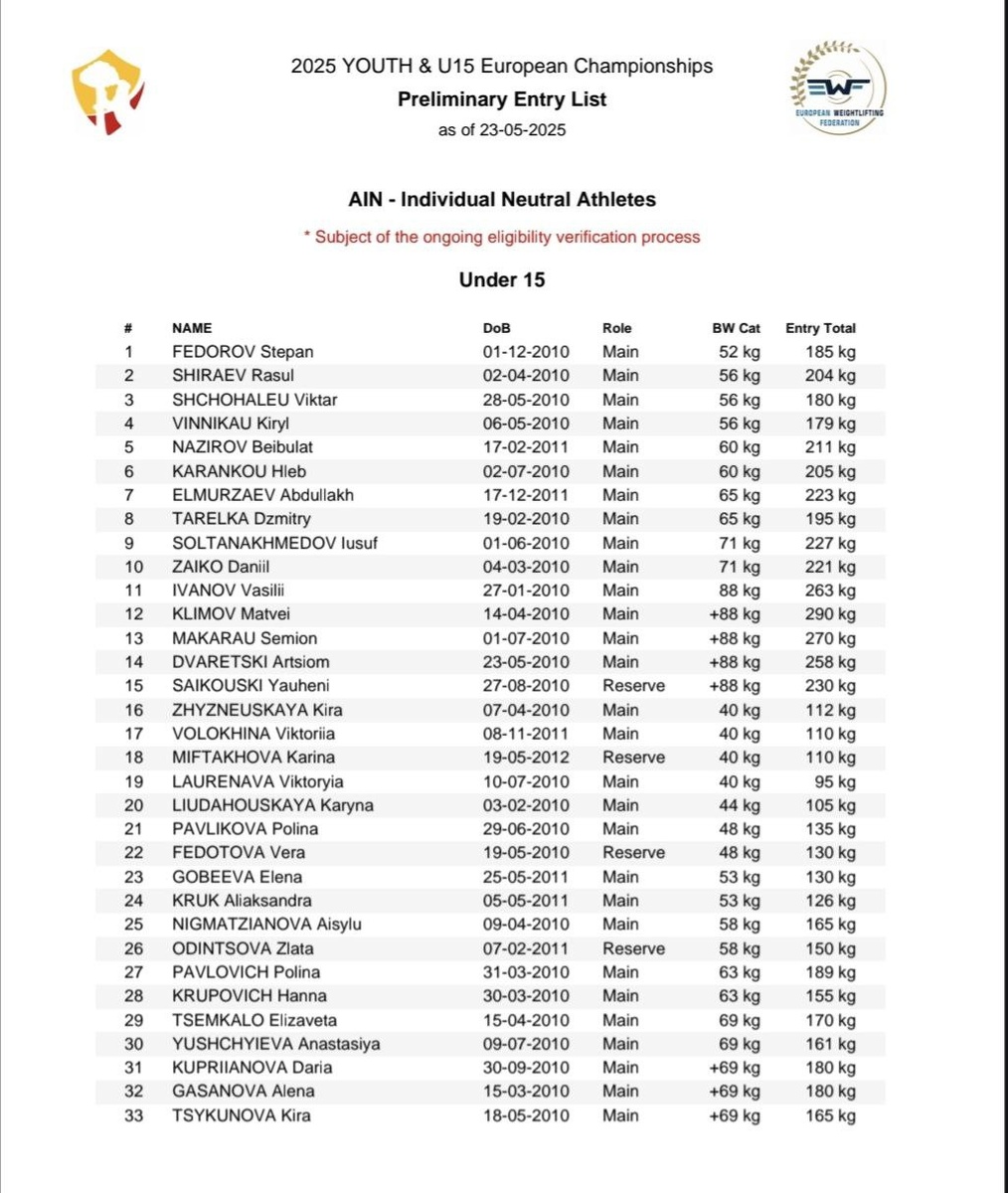 2025 YOUTH & U15 European Championships
Preliminary Entry List
as of 23-05-2025

EWF
EUROPEAN WEIGHTLIFTING FEDERATION

AIN - Individual Neutral Athletes

* Subject of the ongoing eligibility verification process

Under 15

| # | NAME | DoB | Role | BW Cat | Entry Total |
|---|---|---|---|---|---|
| 1 | FEDOROV Stepan | 01-12-2010 | Main | 52 kg | 185 kg |
| 2 | SHIRAEV Rasul | 02-04-2010 | Main | 56 kg | 204 kg |
| 3 | SHCHOHALEU Viktar | 28-05-2010 | Main | 56 kg | 180 kg |
| 4 | VINNIKAU Kiryl | 06-05-2010 | Main | 56 kg | 179 kg |
| 5 | NAZIROV Beibulat | 17-02-2011 | Main | 60 kg | 211 kg |
| 6 | KARANKOU Hleb | 02-07-2010 | Main | 60 kg | 205 kg |
| 7 | ELMURZAEV Abdullakh | 17-12-2011 | Main | 65 kg | 223 kg |
| 8 | TARELKA Dzmitry | 19-02-2010 | Main | 65 kg | 195 kg |
| 9 | SOLTANAKHMEDOV Iusuf | 01-06-2010 | Main | 71 kg | 227 kg |
| 10 | ZAIKO Daniil | 04-03-2010 | Main | 71 kg | 221 kg |
| 11 | IVANOV Vasilii | 27-01-2010 | Main | 88 kg | 263 kg |
| 12 | KLIMOV Matvei | 14-04-2010 | Main | +88 kg | 290 kg |
| 13 | MAKARAU Semion | 01-07-2010 | Main | +88 kg | 270 kg |
| 14 | DVARETSKI Artsiom | 23-05-2010 | Main | +88 kg | 258 kg |
| 15 | SAIKOUSKI Yauheni | 27-08-2010 | Reserve | +88 kg | 230 kg |
| 16 | ZHYZNEUSKAYA Kira | 07-04-2010 | Main | 40 kg | 112 kg |
| 17 | VOLOKHINA Viktoriia | 08-11-2011 | Main | 40 kg | 110 kg |
| 18 | MIFTAKHOVA Karina | 19-05-2012 | Reserve | 40 kg | 110 kg |
| 19 | LAURENAVA Viktoryia | 10-07-2010 | Main | 40 kg | 95 kg |
| 20 | LIUDAHOUSKAYA Karyna | 03-02-2010 | Main | 44 kg | 105 kg |
| 21 | PAVLIKOVA Polina | 29-06-2010 | Main | 48 kg | 135 kg |
| 22 | FEDOTOVA Vera | 19-05-2010 | Reserve | 48 kg | 130 kg |
| 23 | GOBEEVA Elena | 25-05-2011 | Main | 53 kg | 130 kg |
| 24 | KRUK Aliaksandra | 05-05-2011 | Main | 53 kg | 126 kg |
| 25 | NIGMATZIANOVA Aisylu | 09-04-2010 | Main | 58 kg | 165 kg |
| 26 | ODINTSOVA Zlata | 07-02-2011 | Reserve | 58 kg | 150 kg |
| 27 | PAVLOVICH Polina | 31-03-2010 | Main | 63 kg | 189 kg |
| 28 | KRUPOVICH Hanna | 30-03-2010 | Main | 63 kg | 155 kg |
| 29 | TSEMKALO Elizaveta | 15-04-2010 | Main | 69 kg | 170 kg |
| 30 | YUSHCHYIEVA Anastasiya | 09-07-2010 | Main | 69 kg | 161 kg |
| 31 | KUPRIIANOVA Daria | 30-09-2010 | Main | +69 kg | 180 kg |
| 32 | GASANOVA Alena | 15-03-2010 | Main | +69 kg | 180 kg |
| 33 | TSYKUNOVA Kira | 18-05-2010 | Main | +69 kg | 165 kg |